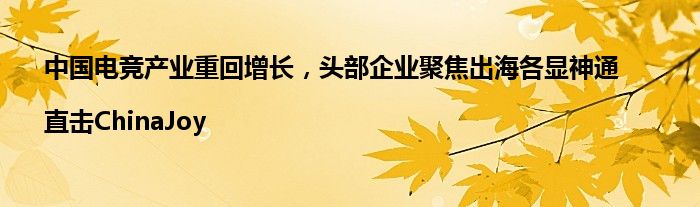 中国电竞产业重回增长，头部企业聚焦出海各显神通

直击ChinaJoy